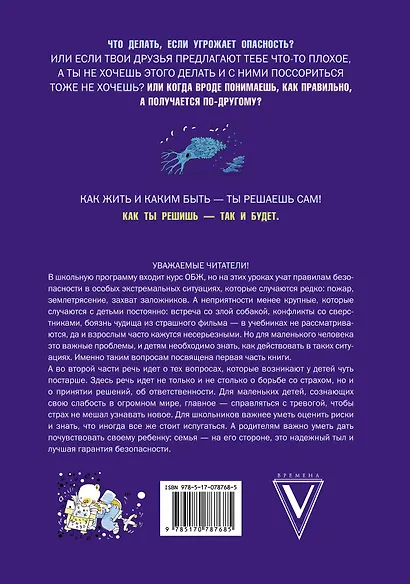 ЧТО ДЕЛАТЬ, ЕСЛИ УГРОЖАЕТ ОПАСНОСТЬ? ИЛИ ЕСЛИ ТВОИ ДРУЗЬЯ ПРЕДЛАГАЮТ ТЕБЕ ЧТО-ТО ПЛОХОЕ, А ТЫ НЕ ХОЧЕШЬ ЭТОГО ДЕЛАТЬ И С НИМИ ПОССОРИТЬСЯ ТОЖЕ НЕ ХОЧЕШЬ? ИЛИ КОГДА ВРОДЕ ПОНИМАЕШЬ, КАК ПРАВИЛЬНО, А ПОЛУЧАЕТСЯ ПО-ДРУГОМУ?

КАК ЖИТЬ И КАКИМ БЫТЬ — ТЫ РЕШАЕШЬ САМ!
КАК ТЫ РЕШИШЬ — ТАК И БУДЕТ.

УВАЖАЕМЫЕ ЧИТАТЕЛИ!
В школьную программу входит курс ОБЖ, но на этих уроках учат правилам безопасности в особых экстремальных ситуациях, которые случаются редко: пожар, землетрясение, захват заложников. А неприятности менее крупные, которые случаются с детьми постоянно: встреча со злой собакой, конфликты со сверстниками, боязнь чудища из страшного фильма — в учебниках не рассматриваются, да и взрослым часто кажутся несерьезными. Но для маленького человека это важные проблемы, и детям необходимо знать, как действовать в таких ситуациях. Именно таким вопросам посвящена первая часть книги.
А во второй части речь идет о тех вопросах, которые возникают у детей чуть постарше. Здесь речь идет не только и не столько о борьбе со страхом, но и о принятии решений, об ответственности. Для маленьких детей, сознающих свою слабость в огромном мире, главное — справляться с тревогой, чтобы страх не мешал узнавать новое. Для школьников важнее уметь оценить риски и знать, что иногда все же стоит испугаться. А родителям важно уметь дать почувствовать своему ребенку: семья — на его стороне, это надежный тыл и лучшая гарантия безопасности.

ISBN 978-5-17-078768-5
9 785170 787685

ВРЕМЕНА
V